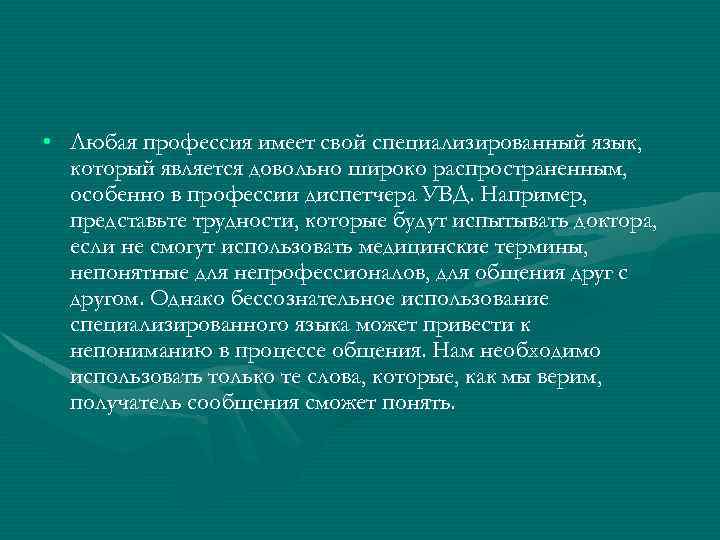 • Любая профессия имеет свой специализированный язык, который является довольно широко распространенным, особенно в профессии диспетчера УВД. Например, представьте трудности, которые будут испытывать доктора, если не смогут использовать медицинские термины, непонятные для непрофессионалов, для общения друг с другом. Однако бессознательное использование специализированного языка может привести к непониманию в процессе общения. Нам необходимо использовать только те слова, которые, как мы верим, получатель сообщения сможет понять.